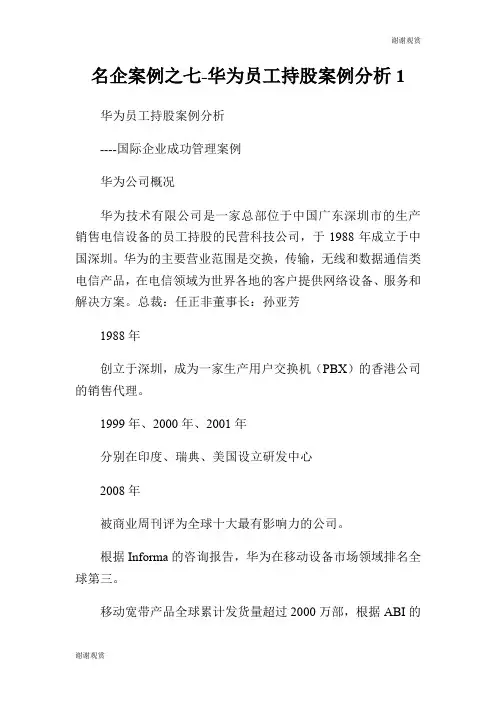 谢谢观赏

名企案例之七-华为员工持股案例分析 1

华为员工持股案例分析

----国际企业成功管理案例

华为公司概况

华为技术有限公司是一家总部位于中国广东深圳市的生产销售电信设备的员工持股的民营科技公司，于 1988 年成立于中国深圳。华为的主要营业范围是交换，传输，无线和数据通信类电信产品，在电信领域为世界各地的客户提供网络设备、服务和解决方案。总裁：任正非董事长：孙亚芳

1988 年

创立于深圳，成为一家生产用户交换机（PBX）的香港公司的销售代理。

1999 年、2000 年、2001 年

分别在印度、瑞典、美国设立研发中心

2008 年

被商业周刊评为全球十大最有影响力的公司。

根据 Informa 的咨询报告，华为在移动设备市场领域排名全球第三。

移动宽带产品全球累计发货量超过 2000 万部，根据 ABI 的

谢谢观赏